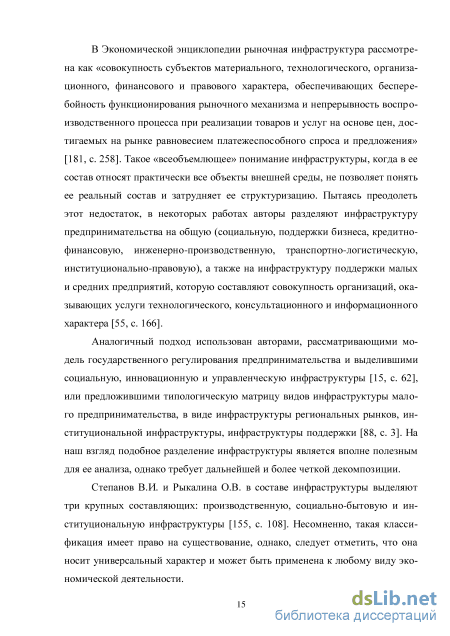 В Экономической энциклопедии рыночная инфраструктура рассмотрена как «совокупность субъектов материального, технологического, организационного, финансового и правового характера, обеспечивающих бесперебойность функционирования рыночного механизма и непрерывность воспроизводственного процесса при реализации товаров и услуг на основе цен, достигаемых на рынке равновесием платежеспособного спроса и предложения» [181, с. 258]. Такое «всеобъемлющее» понимание инфраструктуры, когда в ее состав относят практически все объекты внешней среды, не позволяет понять ее реальный состав и затрудняет ее структуризацию. Пытаясь преодолеть этот недостаток, в некоторых работах авторы разделяют инфраструктуру предпринимательства на общую (социальную, поддержки бизнеса, кредитно-финансовую, инженерно-производственную, транспортно-логистическую, институционально-правовую), а также на инфраструктуру поддержки малых и средних предприятий, которую составляют совокупность организаций, оказывающих услуги технологического, консультационного и информационного характера [55, с. 166].

Аналогичный подход использован авторами, рассматривающими модель государственного регулирования предпринимательства и выделившими социальную, инновационную и управленческую инфраструктуры [15, с. 62], или предложившими типологическую матрицу видов инфраструктуры малого предпринимательства, в виде инфраструктуры региональных рынков, институциональной инфраструктуры, инфраструктуры поддержки [88, с. 3]. На наш взгляд подобное разделение инфраструктуры является вполне полезным для ее анализа, однако требует дальнейшей и более четкой декомпозиции.

Степанов В.И. и Рыкалина О.В. в составе инфраструктуры выделяют три крупных составляющих: производственную, социально-бытовую и институциональную инфраструктуры [155, с. 108]. Несомненно, такая классификация имеет право на существование, однако, следует отметить, что она носит универсальный характер и может быть применена к любому виду экономической деятельности.

15

dsLib.net
библиотека диссертаций